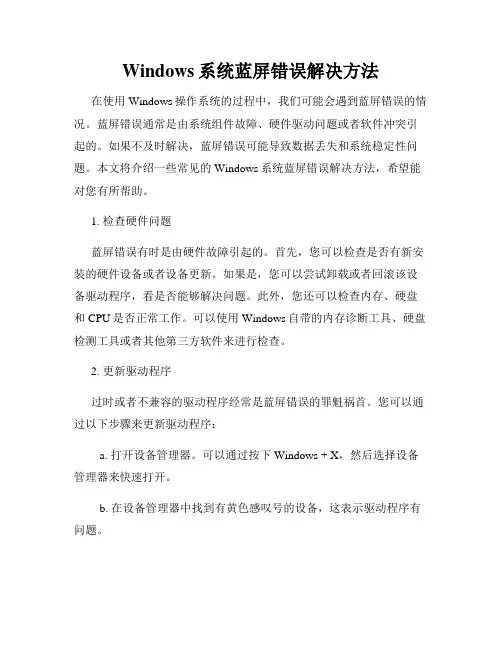 Windows 系统蓝屏错误解决方法

在使用 Windows 操作系统的过程中，我们可能会遇到蓝屏错误的情况。蓝屏错误通常是由系统组件故障、硬件驱动问题或者软件冲突引起的。如果不及时解决，蓝屏错误可能导致数据丢失和系统稳定性问题。本文将介绍一些常见的 Windows 系统蓝屏错误解决方法，希望能对您有所帮助。

1. 检查硬件问题

蓝屏错误有时是由硬件故障引起的。首先，您可以检查是否有新安装的硬件设备或者设备更新。如果是，您可以尝试卸载或者回滚该设备驱动程序，看是否能够解决问题。此外，您还可以检查内存、硬盘和 CPU 是否正常工作。可以使用 Windows 自带的内存诊断工具、硬盘检测工具或者其他第三方软件来进行检查。

2. 更新驱动程序

过时或者不兼容的驱动程序经常是蓝屏错误的罪魁祸首。您可以通过以下步骤来更新驱动程序：

a. 打开设备管理器。可以通过按下 Windows + X，然后选择设备管理器来快速打开。

b. 在设备管理器中找到有黄色感叹号的设备，这表示驱动程序有问题。